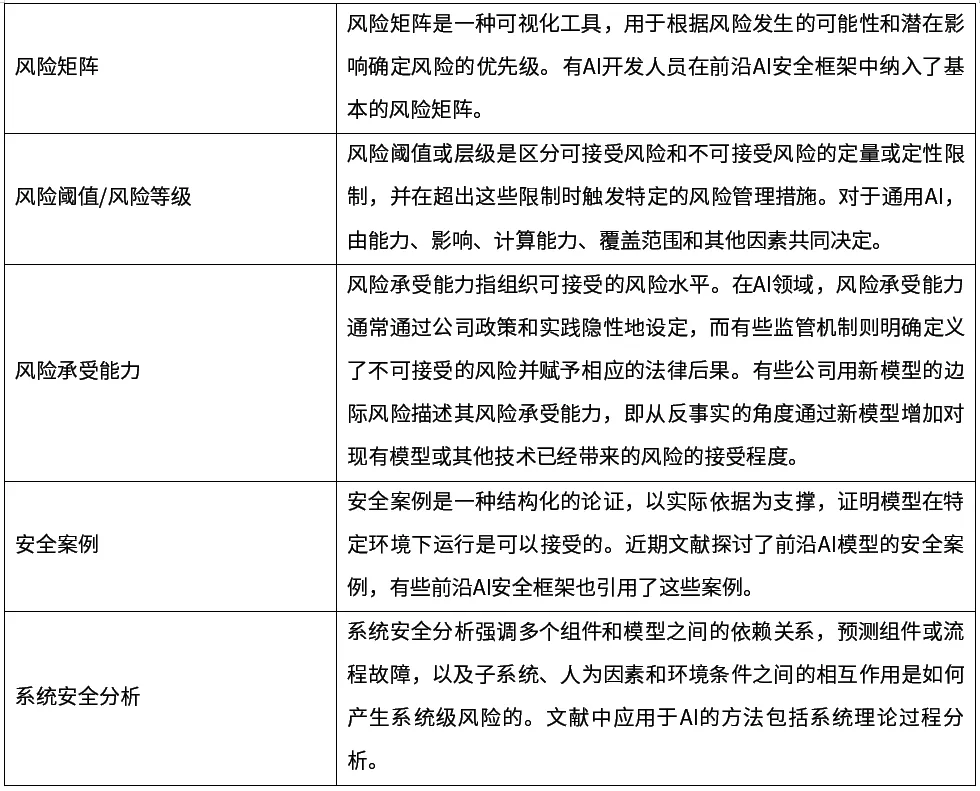 | 风险矩阵 | 风险矩阵是一种可视化工具，用于根据风险发生的可能性和潜在影响确定风险的优先级。有AI开发人员在前沿AI安全框架中纳入了基本的风险矩阵。 |
|---|---|
| 风险阈值/风险等级 | 风险阈值或层级是区分可接受风险和不可接受风险的定量或定性限制，并在超出这些限制时触发特定的风险管理措施。对于通用AI，由能力、影响、计算能力、覆盖范围和其他因素共同决定。 |
| 风险承受能力 | 风险承受能力指组织可接受的风险水平。在AI领域，风险承受能力通常通过公司政策和实践隐性地设定，而有些监管机制则明确定义了不可接受的风险并赋予相应的法律后果。有些公司用新模型的边际风险描述其风险承受能力，即从反事实的角度通过新模型增加对现有模型或其他技术已经带来的风险的接受程度。 |
| 安全案例 | 安全案例是一种结构化的论证，以实际依据为支撑，证明模型在特定环境下运行是可以接受的。近期文献探讨了前沿AI模型的安全案例，有些前沿AI安全框架也引用了这些案例。 |
| 系统安全分析 | 系统安全分析强调多个组件和模型之间的依赖关系，预测组件或流程故障，以及子系统、人为因素和环境条件之间的相互作用是如何产生系统级风险的。文献中应用于AI的方法包括系统理论过程分析。 |